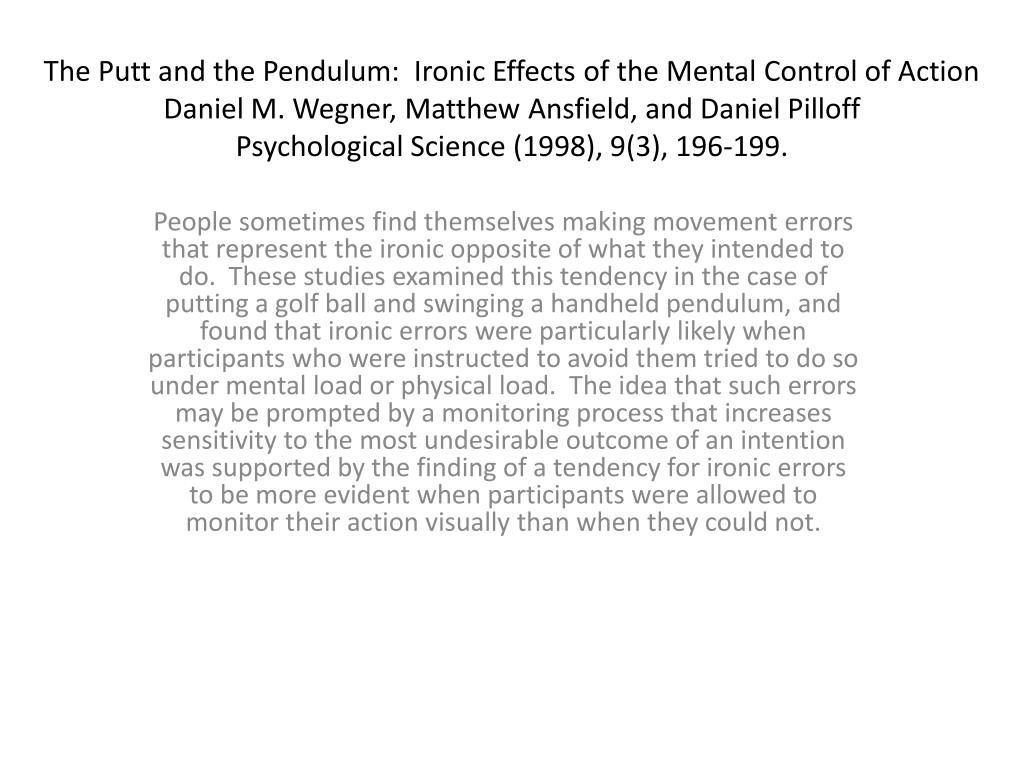 The Putt and the Pendulum: Ironic Effects of the Mental Control of Action
Daniel M. Wegner, Matthew Ansfield, and Daniel Pilloff
Psychological Science (1998), 9(3), 196-199.

People sometimes find themselves making movement errors that represent the ironic opposite of what they intended to do. These studies examined this tendency in the case of putting a golf ball and swinging a handheld pendulum, and found that ironic errors were particularly likely when participants who were instructed to avoid them tried to do so under mental load or physical load. The idea that such errors may be prompted by a monitoring process that increases sensitivity to the most undesirable outcome of an intention was supported by the finding of a tendency for ironic errors to be more evident when participants were allowed to monitor their action visually than when they could not.